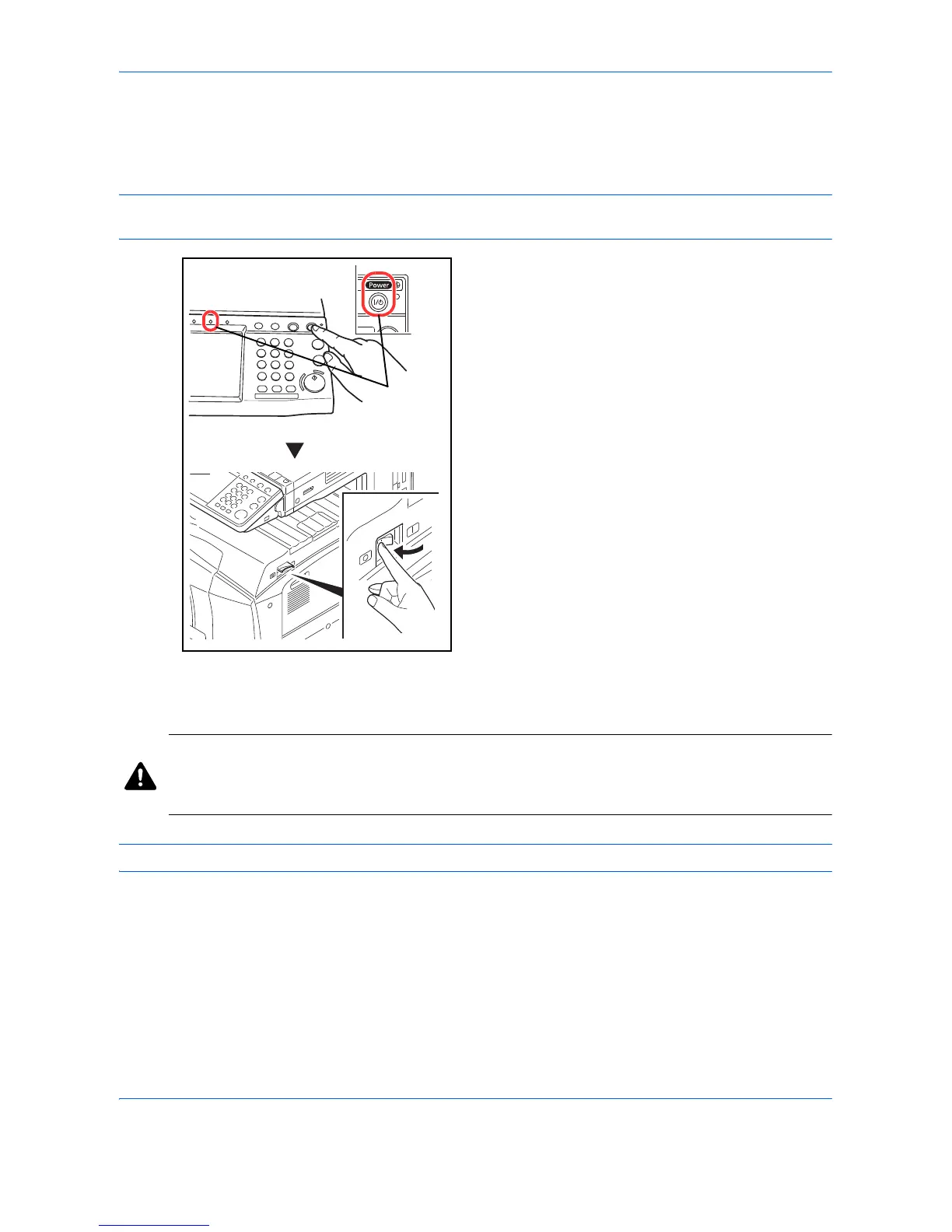 Power